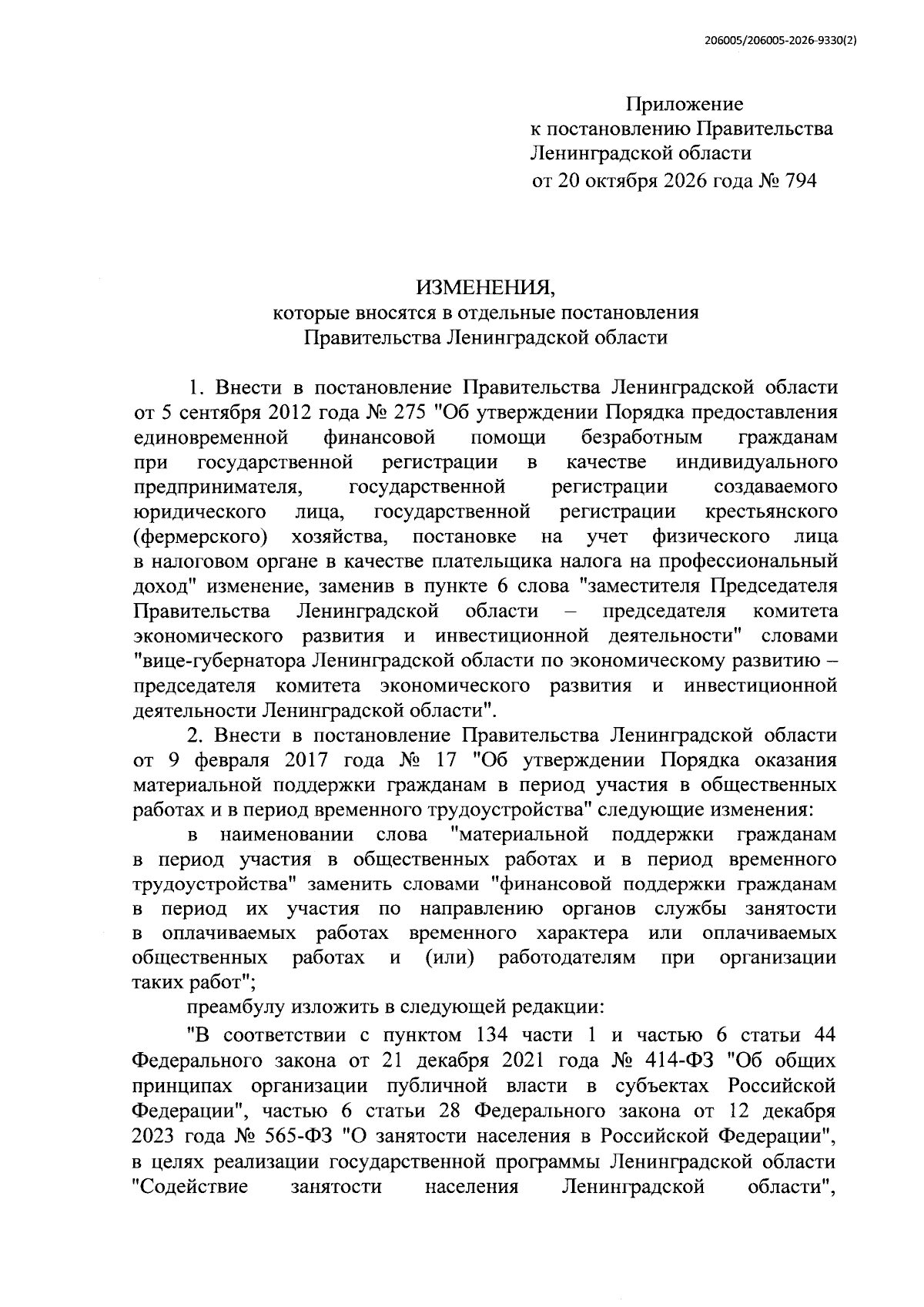 206005/206005-2026-9330(2)

Приложение
к постановлению Правительства
Ленинградской области
от 20 октября 2026 года № 794

ИЗМЕНЕНИЯ,
которые вносятся в отдельные постановления
Правительства Ленинградской области

1. Внести в постановление Правительства Ленинградской области от 5 сентября 2012 года № 275 "Об утверждении Порядка предоставления единовременной финансовой помощи безработным гражданам при государственной регистрации в качестве индивидуального предпринимателя, государственной регистрации создаваемого юридического лица, государственной регистрации крестьянского (фермерского) хозяйства, постановке на учет физического лица в налоговом органе в качестве плательщика налога на профессиональный доход" изменение, заменив в пункте 6 слова "заместителя Председателя Правительства Ленинградской области – председателя комитета экономического развития и инвестиционной деятельности" словами "вице-губернатора Ленинградской области по экономическому развитию – председателя комитета экономического развития и инвестиционной деятельности Ленинградской области".

2. Внести в постановление Правительства Ленинградской области от 9 февраля 2017 года № 17 "Об утверждении Порядка оказания материальной поддержки гражданам в период участия в общественных работах и в период временного трудоустройства" следующие изменения:

в наименовании слова "материальной поддержки гражданам в период участия в общественных работах и в период временного трудоустройства" заменить словами "финансовой поддержки гражданам в период их участия по направлению органов службы занятости в оплачиваемых работах временного характера или оплачиваемых общественных работах и (или) работодателям при организации таких работ";

преамбулу изложить в следующей редакции:

"В соответствии с пунктом 134 части 1 и частью 6 статьи 44 Федерального закона от 21 декабря 2021 года № 414-ФЗ "Об общих принципах организации публичной власти в субъектах Российской Федерации", частью 6 статьи 28 Федерального закона от 12 декабря 2023 года № 565-ФЗ "О занятости населения в Российской Федерации", в целях реализации государственной программы Ленинградской области "Содействие занятости населения Ленинградской области",